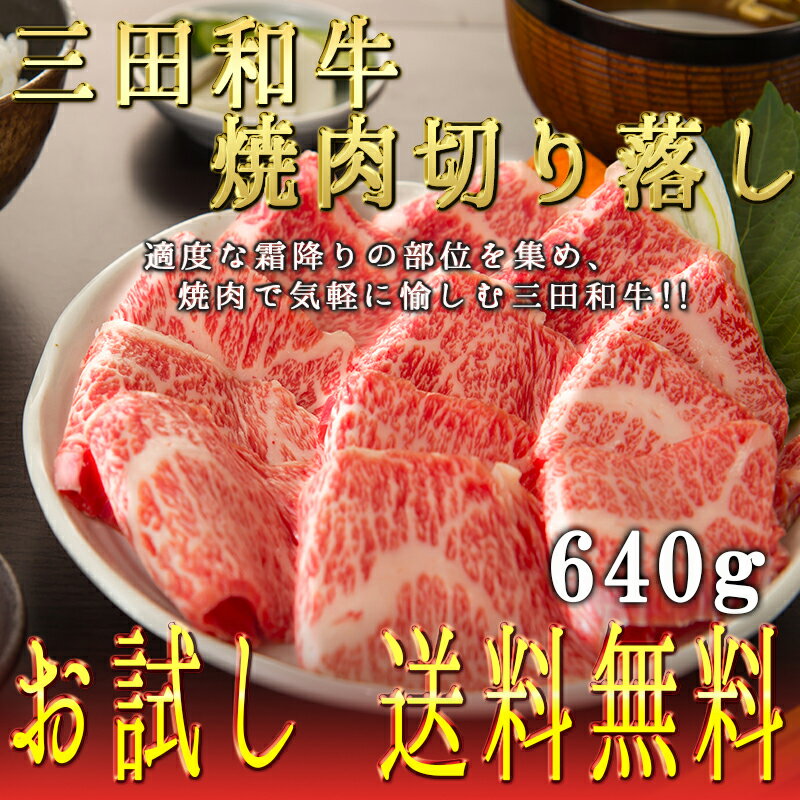 三田和牛
焼肉切り落し

適度な霜降りの部位を集め、
焼肉で気軽に愉しむ三田和牛!!

640g

お試し　送料無料